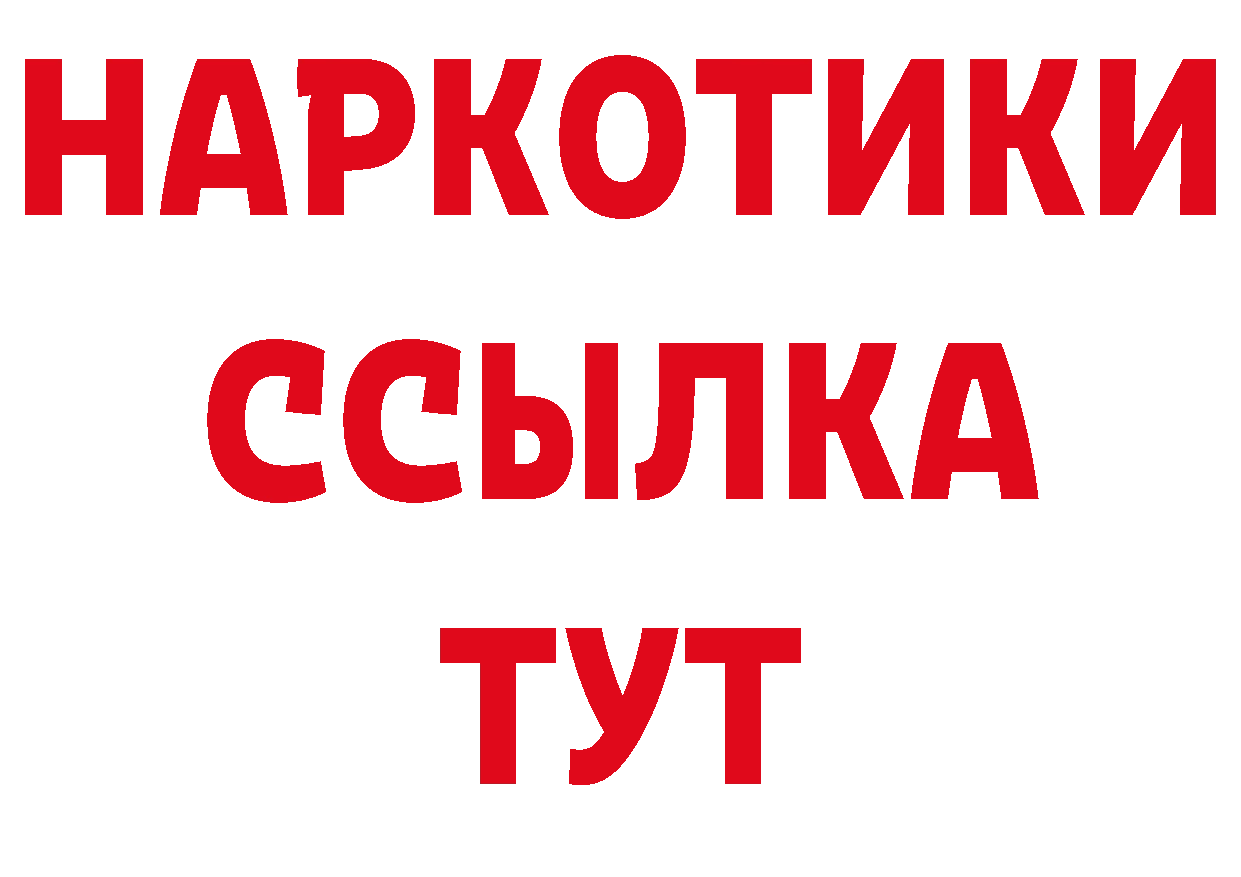 НАРКОТИКИ
ССЫЛКА
ТУТ